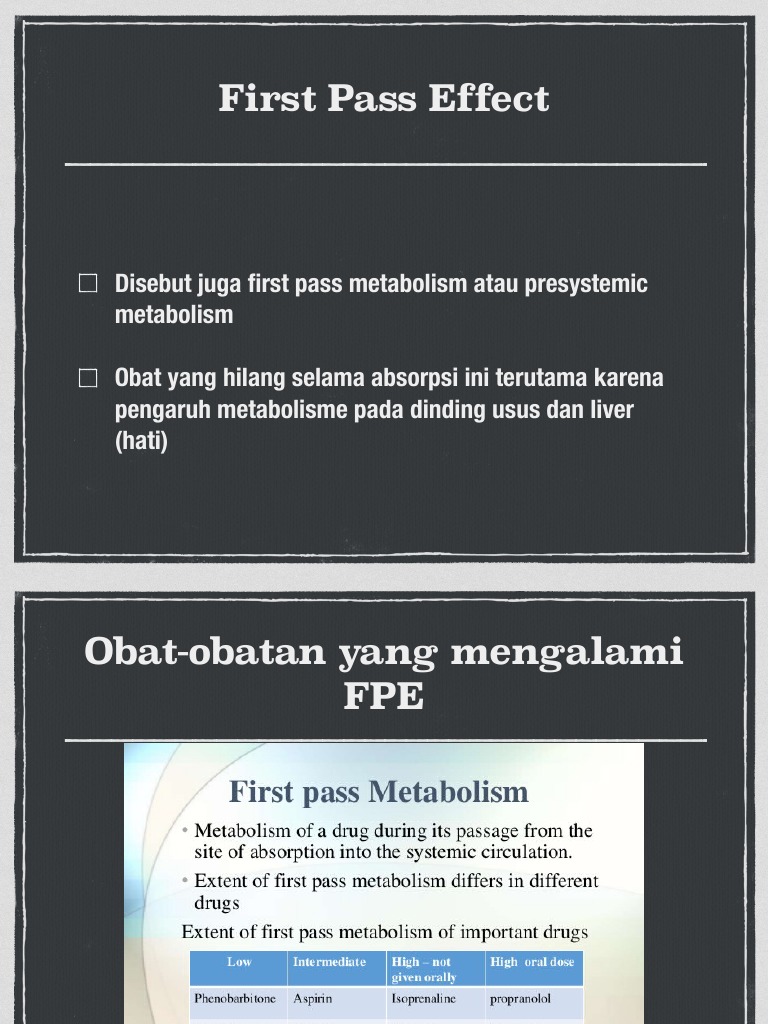 First Pass Effect

☐ Disebut juga first pass metabolism atau presystemic metabolism

☐ Obat yang hilang selama absorpsi ini terutama karena pengaruh metabolisme pada dinding usus dan liver (hati)

Obat-obatan yang mengalami FPE

First pass Metabolism

• Metabolism of a drug during its passage from the site of absorption into the systemic circulation.

• Extent of first pass metabolism differs in different drugs

Extent of first pass metabolism of important drugs

| Low | Intermediate | High – not given orally | High oral dose |
|---|---|---|---|
| Phenobarbitone | Aspirin | Isoprenaline | propranolol |